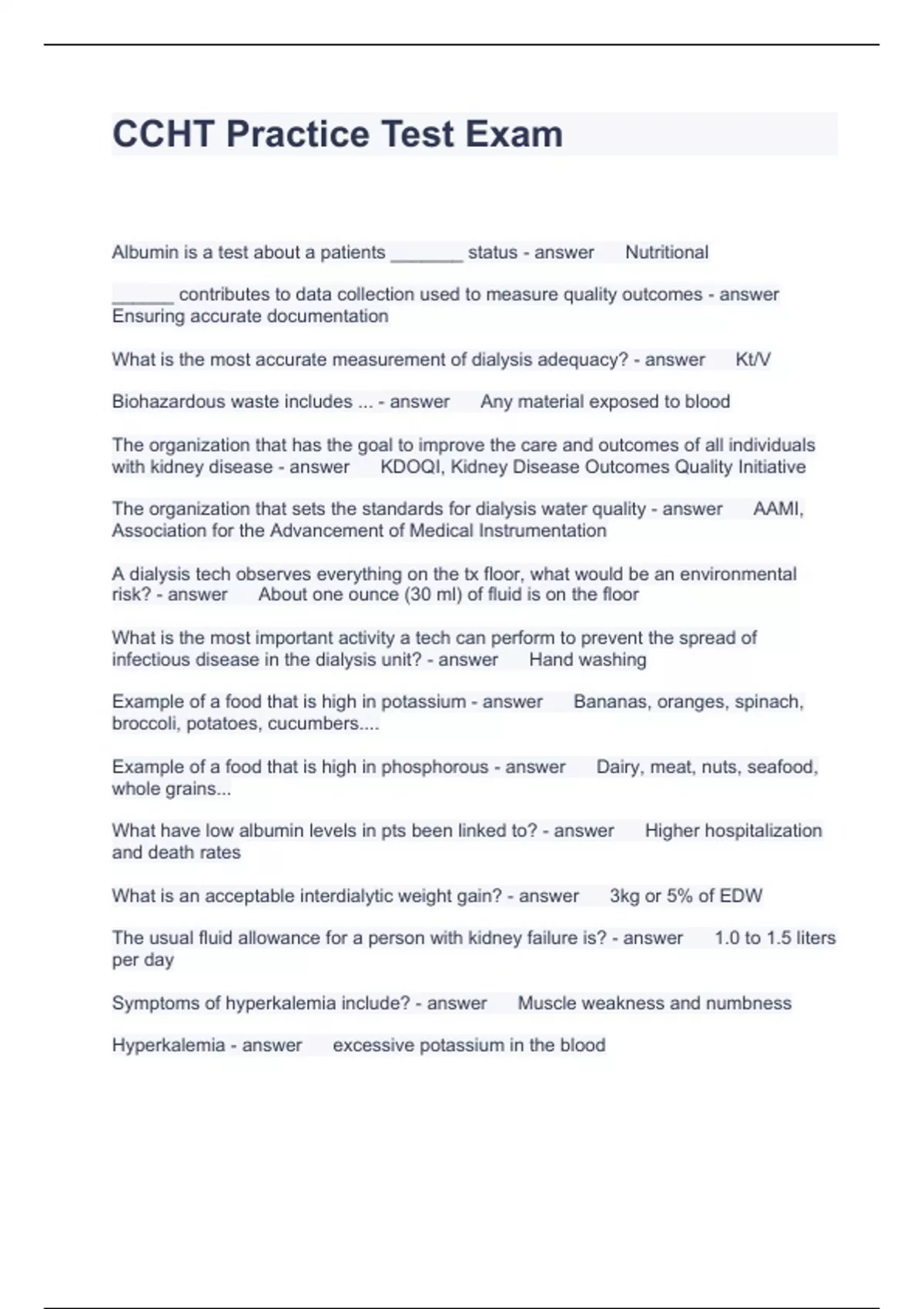 CCHT Practice Test Exam

Albumin is a test about a patients _______ status - answer Nutritional

______ contributes to data collection used to measure quality outcomes - answer Ensuring accurate documentation

What is the most accurate measurement of dialysis adequacy? - answer Kt/V

Biohazardous waste includes ... - answer Any material exposed to blood

The organization that has the goal to improve the care and outcomes of all individuals with kidney disease - answer KDOQI, Kidney Disease Outcomes Quality Initiative

The organization that sets the standards for dialysis water quality - answer AAMI, Association for the Advancement of Medical Instrumentation

A dialysis tech observes everything on the tx floor, what would be an environmental risk? - answer About one ounce (30 ml) of fluid is on the floor

What is the most important activity a tech can perform to prevent the spread of infectious disease in the dialysis unit? - answer Hand washing

Example of a food that is high in potassium - answer Bananas, oranges, spinach, broccoli, potatoes, cucumbers....

Example of a food that is high in phosphorous - answer Dairy, meat, nuts, seafood, whole grains...

What have low albumin levels in pts been linked to? - answer Higher hospitalization and death rates

What is an acceptable interdialytic weight gain? - answer 3kg or 5% of EDW

The usual fluid allowance for a person with kidney failure is? - answer 1.0 to 1.5 liters per day

Symptoms of hyperkalemia include? - answer Muscle weakness and numbness

Hyperkalemia - answer excessive potassium in the blood